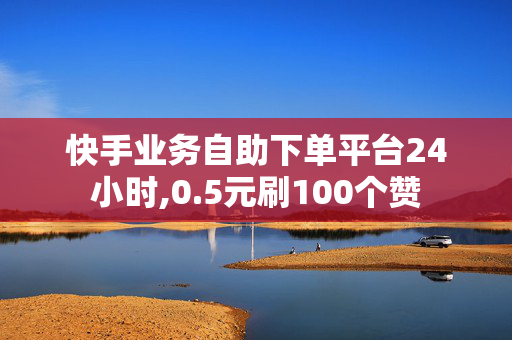 快手业务自助下单平台24小时,0.5元刷100个赞